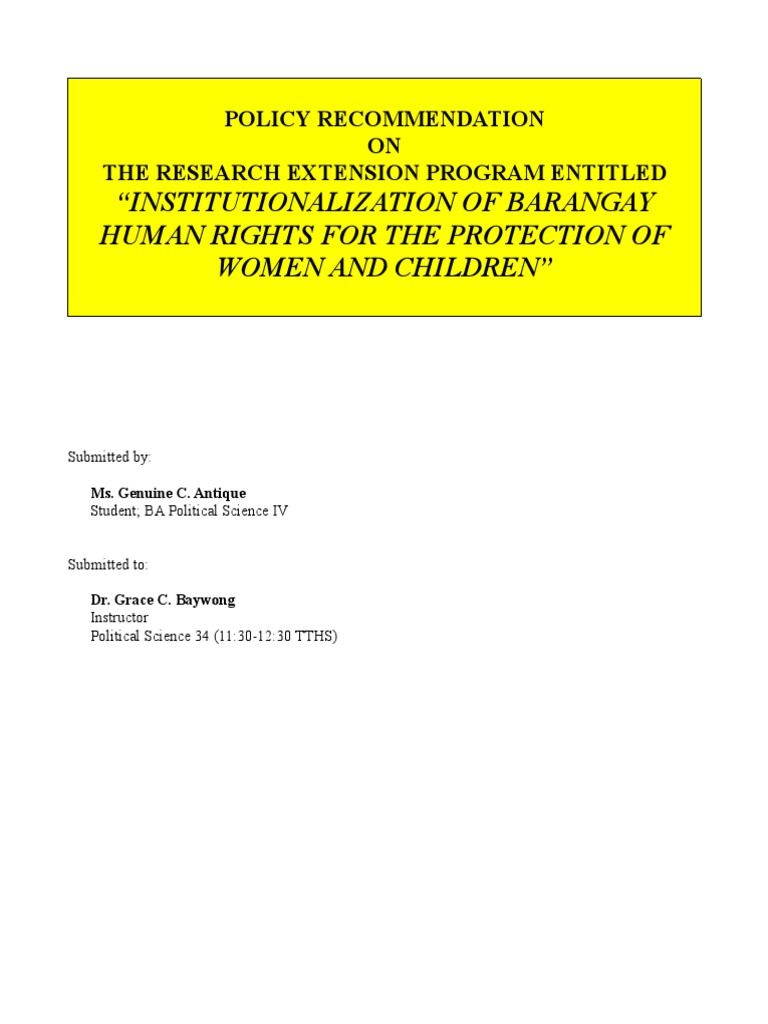 POLICY RECOMMENDATION
ON
THE RESEARCH EXTENSION PROGRAM ENTITLED
"INSTITUTIONALIZATION OF BARANGAY HUMAN RIGHTS FOR THE PROTECTION OF WOMEN AND CHILDREN"

Submitted by:

Ms. Genuine C. Antique
Student; BA Political Science IV

Submitted to:

Dr. Grace C. Baywong
Instructor
Political Science 34 (11:30-12:30 TTHS)